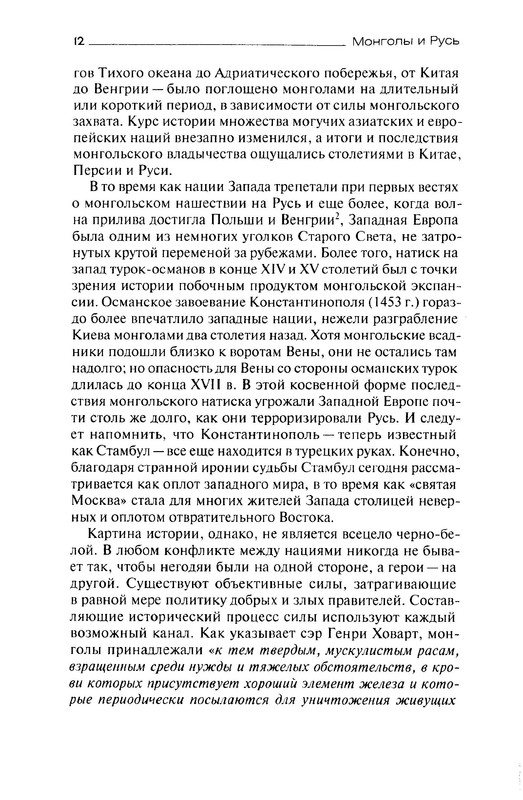 12 Монголы и Русь

гов Тихого океана до Адриатического побережья, от Китая до Венгрии — было поглощено монголами на длительный или короткий период, в зависимости от силы монгольского захвата. Курс истории множества могучих азиатских и европейских наций внезапно изменился, а итоги и последствия монгольского владычества ощущались столетиями в Китае, Персии и Руси.

В то время как нации Запада трепетали при первых вестях о монгольском нашествии на Русь и еще более, когда волна прилива достигла Польши и Венгрии$^2$, Западная Европа была одним из немногих уголков Старого Света, не затронутых крутой переменой за рубежами. Более того, натиск на запад турок-османов в конце XIV и XV столетий был с точки зрения истории побочным продуктом монгольской экспансии. Османское завоевание Константинополя (1453 г.) гораздо более впечатлило западные нации, нежели разграбление Киева монголами два столетия назад. Хотя монгольские всадники подошли близко к воротам Вены, они не остались там надолго; но опасность для Вены со стороны османских турок длилась до конца XVII в. В этой косвенной форме последствия монгольского натиска угрожали Западной Европе почти столь же долго, как они терроризировали Русь. И следует напомнить, что Константинополь — теперь известный как Стамбул — все еще находится в турецких руках. Конечно, благодаря странной иронии судьбы Стамбул сегодня рассматривается как оплот западного мира, в то время как «святая Москва» стала для многих жителей Запада столицей неверных и оплотом отвратительного Востока.

Картина истории, однако, не является всецело черно-белой. В любом конфликте между нациями никогда не бывает так, чтобы негодяи были на одной стороне, а герои — на другой. Существуют объективные силы, затрагивающие в равной мере политику добрых и злых правителей. Составляющие исторический процесс силы используют каждый возможный канал. Как указывает сэр Генри Ховарт, монголы принадлежали «к тем твердым, мускулистым расам, взращенным среди нужды и тяжелых обстоятельств, в крови которых присутствует хороший элемент железа и которые периодически посылаются для уничтожения живущих